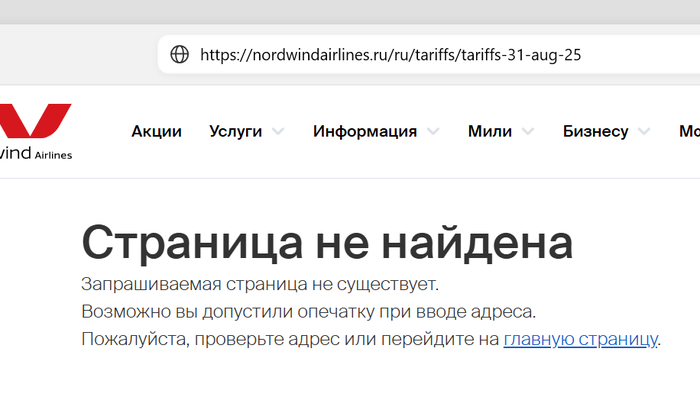 https://nordwindairlines.ru/ru/tariffs/tariffs-31-aug-25

wind Airlines

Акции Услуги Информация Мили Бизнесу Мо

Страница не найдена

Запрашиваемая страница не существует.
Возможно вы допустили опечатку при вводе адреса.
Пожалуйста, проверьте адрес или перейдите на главную страницу.